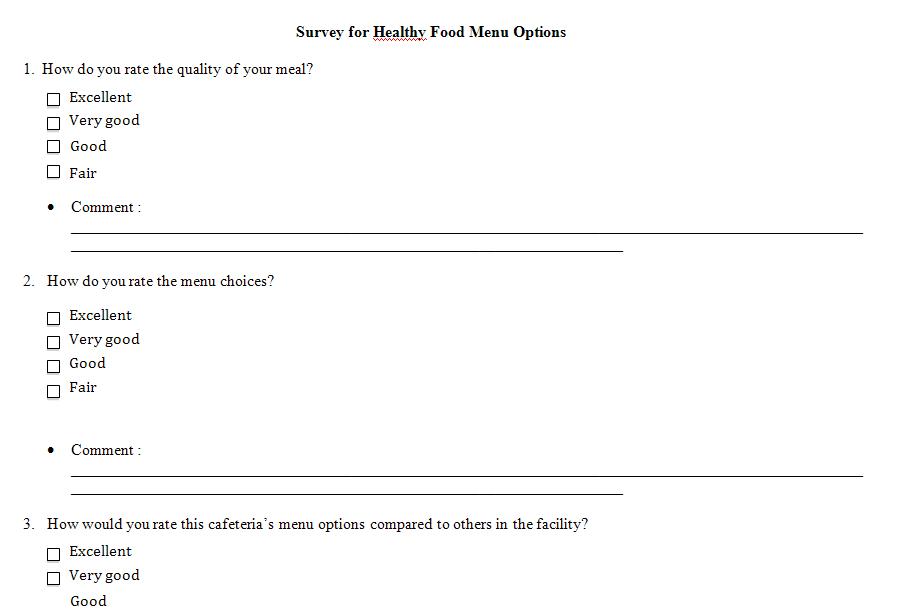 Survey for Healthy Food Menu Options

1. How do you rate the quality of your meal?

☐ Excellent
☐ Very good
☐ Good
☐ Fair

• Comment :

2. How do you rate the menu choices?

☐ Excellent
☐ Very good
☐ Good
☐ Fair

• Comment :

3. How would you rate this cafeteria's menu options compared to others in the facility?

☐ Excellent
☐ Very good
Good